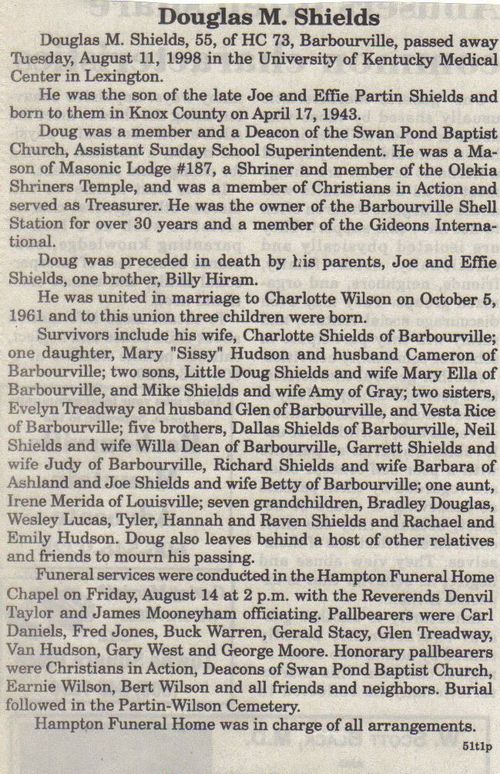 Douglas M. Shields

Douglas M. Shields, 55, of HC 73, Barbourville, passed away Tuesday, August 11, 1998 in the University of Kentucky Medical Center in Lexington.

He was the son of the late Joe and Effie Partin Shields and born to them in Knox County on April 17, 1943.

Doug was a member and a Deacon of the Swan Pond Baptist Church, Assistant Sunday School Superintendent. He was a Mason of Masonic Lodge #187, a Shriner and member of the Olekia Shriners Temple, and was a member of Christians in Action and served as Treasurer. He was the owner of the Barbourville Shell Station for over 30 years and a member of the Gideons International.

Doug was preceded in death by his parents, Joe and Effie Shields, one brother, Billy Hiram.

He was united in marriage to Charlotte Wilson on October 5, 1961 and to this union three children were born.

Survivors include his wife, Charlotte Shields of Barbourville; one daughter, Mary "Sissy" Hudson and husband Cameron of Barbourville; two sons, Little Doug Shields and wife Mary Ella of Barbourville, and Mike Shields and wife Amy of Gray; two sisters, Evelyn Treadway and husband Glen of Barbourville, and Vesta Rice of Barbourville; five brothers, Dallas Shields of Barbourville, Neil Shields and wife Willa Dean of Barbourville, Garrett Shields and wife Judy of Barbourville, Richard Shields and wife Barbara of Ashland and Joe Shields and wife Betty of Barbourville; one aunt, Irene Merida of Louisville; seven grandchildren, Bradley Douglas, Wesley Lucas, Tyler, Hannah and Raven Shields and Rachael and Emily Hudson. Doug also leaves behind a host of other relatives and friends to mourn his passing.

Funeral services were conducted in the Hampton Funeral Home Chapel on Friday, August 14 at 2 p.m. with the Reverends Denvil Taylor and James Mooneyham officiating. Pallbearers were Carl Daniels, Fred Jones, Buck Warren, Gerald Stacy, Glen Treadway, Van Hudson, Gary West and George Moore. Honorary pallbearers were Christians in Action, Deacons of Swan Pond Baptist Church, Earnie Wilson, Bert Wilson and all friends and neighbors. Burial followed in the Partin-Wilson Cemetery.

Hampton Funeral Home was in charge of all arrangements.

51t1p